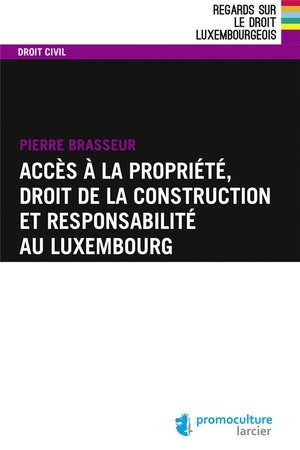 REGARDS SUR
LE DROIT
LUXEMBOURGEOIS

DROIT CIVIL

PIERRE BRASSEUR

ACCÈS À LA PROPRIÉTÉ, DROIT DE LA CONSTRUCTION ET RESPONSABILITÉ AU LUXEMBOURG

promoculture
larcier